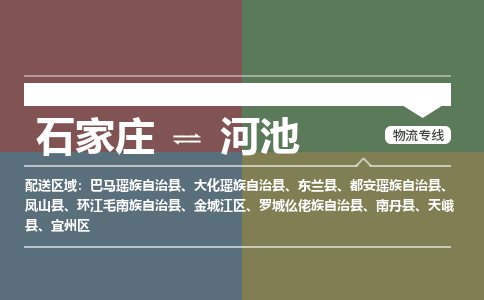 石家庄 ⇌ 河池

物流专线

配送区域：巴马瑶族自治县、大化瑶族自治县、东兰县、都安瑶族自治县、凤山县、环江毛南族自治县、金城江区、罗城仫佬族自治县、南丹县、天峨县、宜州区